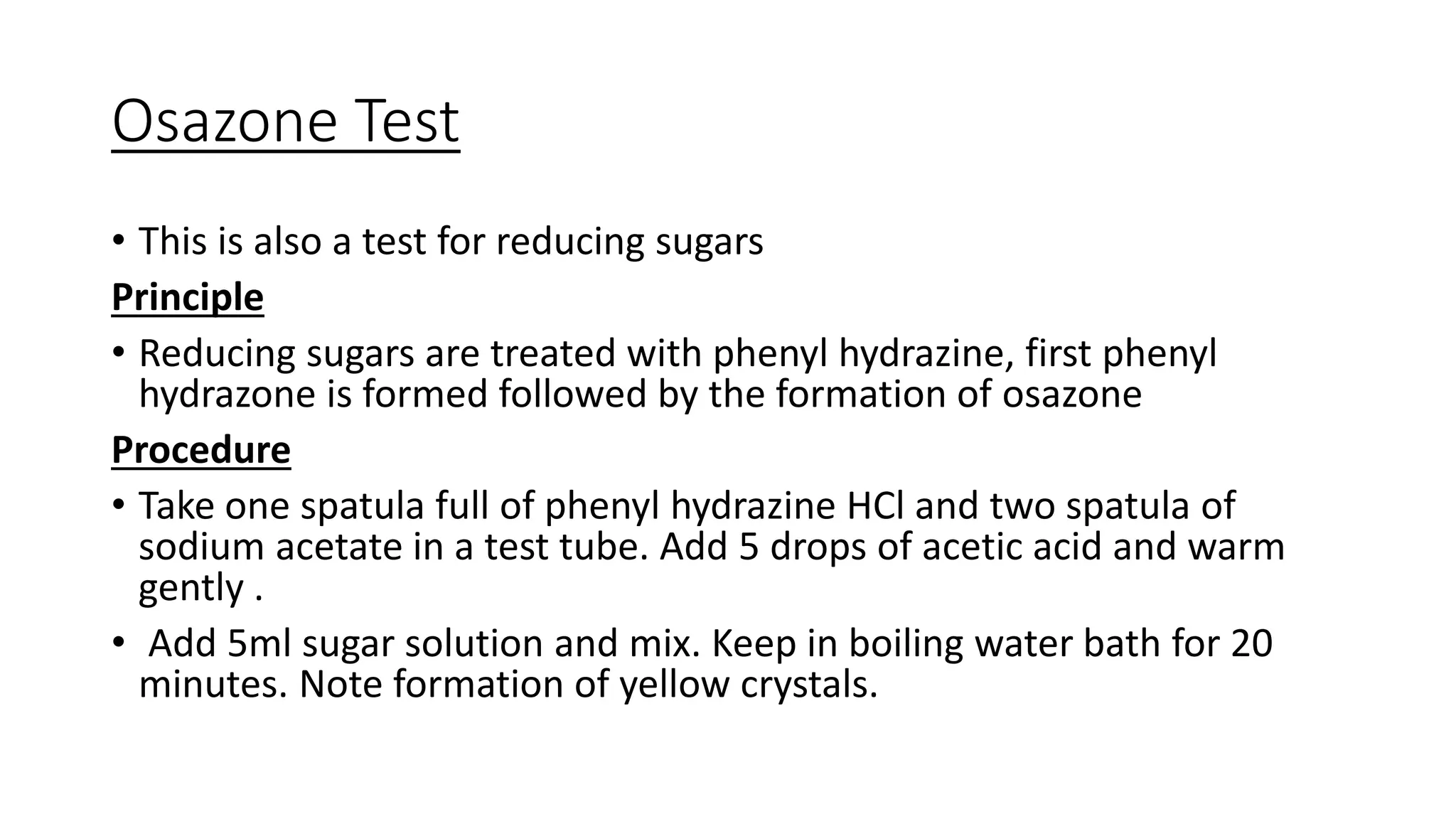 Osazone Test

• This is also a test for reducing sugars

Principle

• Reducing sugars are treated with phenyl hydrazine, first phenyl hydrazone is formed followed by the formation of osazone

Procedure

• Take one spatula full of phenyl hydrazine HCl and two spatula of sodium acetate in a test tube. Add 5 drops of acetic acid and warm gently .

• Add 5ml sugar solution and mix. Keep in boiling water bath for 20 minutes. Note formation of yellow crystals.